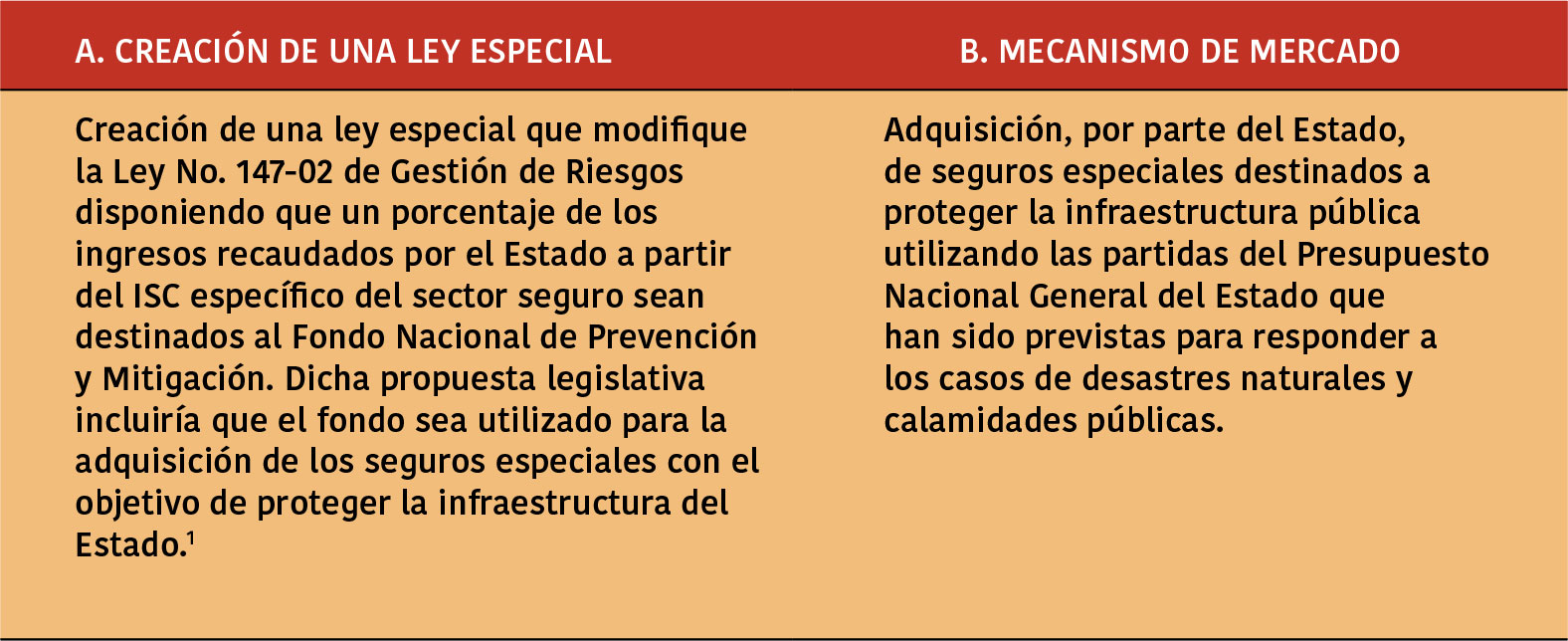 | A. CREACIÓN DE UNA LEY ESPECIAL | B. MECANISMO DE MERCADO |
|---|---|
| Creación de una ley especial que modifique la Ley No. 147-02 de Gestión de Riesgos disponiendo que un porcentaje de los ingresos recaudados por el Estado a partir del ISC específico del sector seguro sean destinados al Fondo Nacional de Prevención y Mitigación. Dicha propuesta legislativa incluiría que el fondo sea utilizado para la adquisición de los seguros especiales con el objetivo de proteger la infraestructura del Estado.$^1$ | Adquisición, por parte del Estado, de seguros especiales destinados a proteger la infraestructura pública utilizando las partidas del Presupuesto Nacional General del Estado que han sido previstas para responder a los casos de desastres naturales y calamidades públicas. |